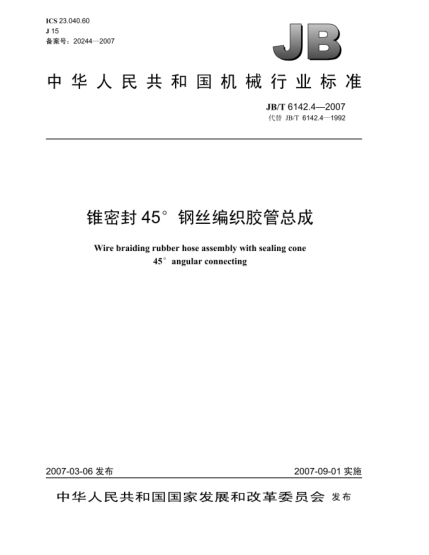 ICS 23.040.60
J 15
备案号：20244—2007

JB

中华人民共和国机械行业标准

JB/T 6142.4—2007
代替 JB/T 6142.4—1992

锥密封 45° 钢丝编织胶管总成

Wire braiding rubber hose assembly with sealing cone 45° angular connecting

2007-03-06 发布

2007-09-01 实施

中华人民共和国国家发展和改革委员会 发布